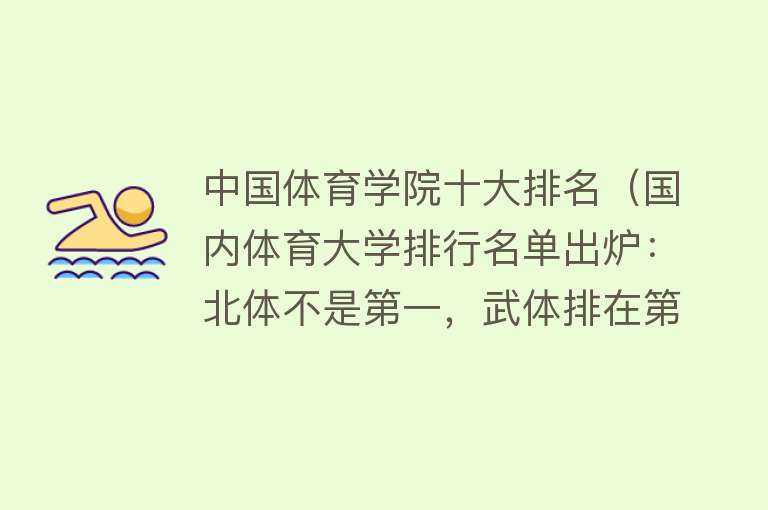 中国体育学院十大排名（国内体育大学排行名单出炉：北体不是第一，武体排在第